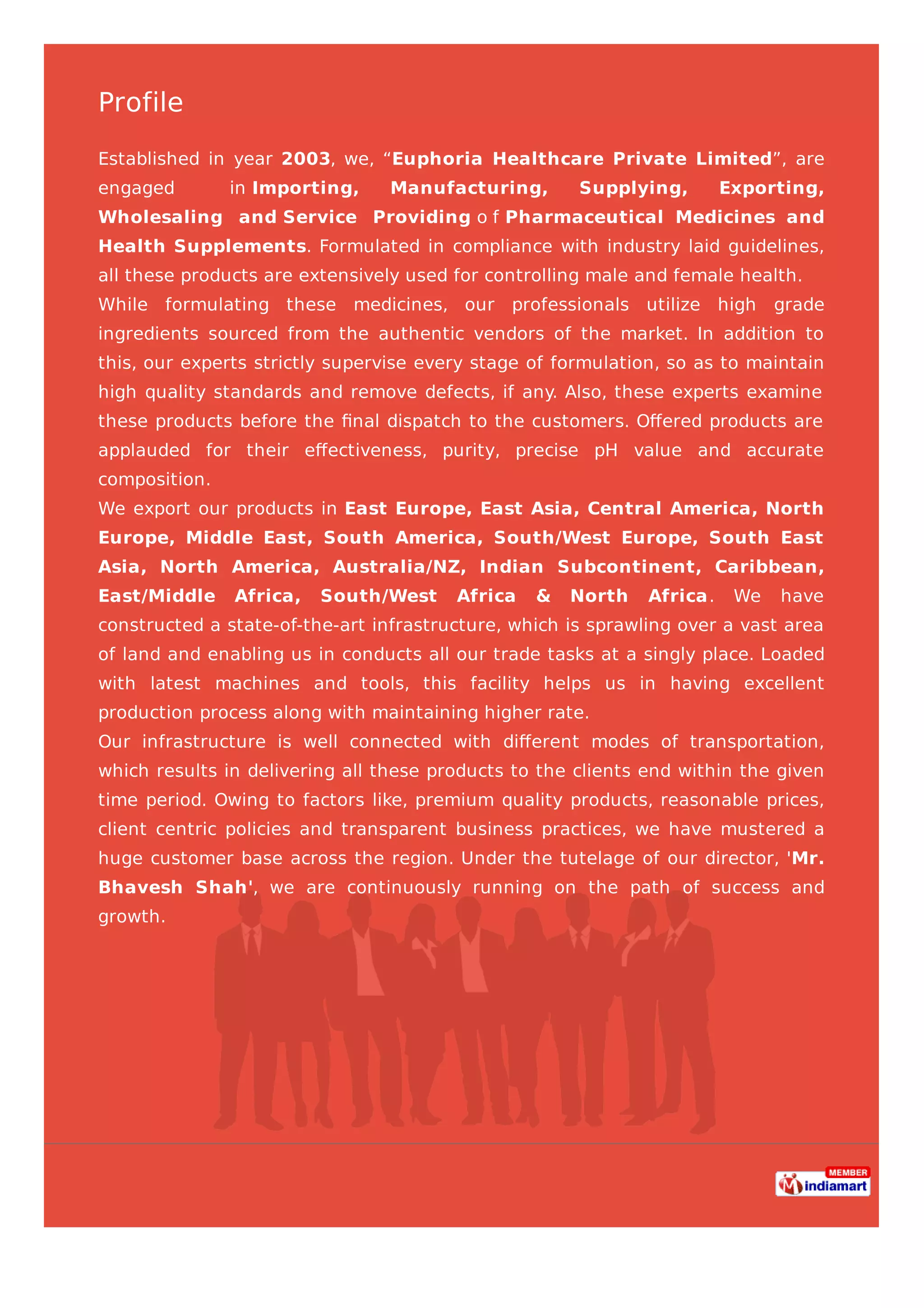 Profile

Established in year 2003, we, "Euphoria Healthcare Private Limited", are engaged in Importing, Manufacturing, Supplying, Exporting, Wholesaling and Service Providing of Pharmaceutical Medicines and Health Supplements. Formulated in compliance with industry laid guidelines, all these products are extensively used for controlling male and female health.

While formulating these medicines, our professionals utilize high grade ingredients sourced from the authentic vendors of the market. In addition to this, our experts strictly supervise every stage of formulation, so as to maintain high quality standards and remove defects, if any. Also, these experts examine these products before the final dispatch to the customers. Offered products are applauded for their effectiveness, purity, precise pH value and accurate composition.

We export our products in East Europe, East Asia, Central America, North Europe, Middle East, South America, South/West Europe, South East Asia, North America, Australia/NZ, Indian Subcontinent, Caribbean, East/Middle Africa, South/West Africa & North Africa. We have constructed a state-of-the-art infrastructure, which is sprawling over a vast area of land and enabling us in conducts all our trade tasks at a singly place. Loaded with latest machines and tools, this facility helps us in having excellent production process along with maintaining higher rate.

Our infrastructure is well connected with different modes of transportation, which results in delivering all these products to the clients end within the given time period. Owing to factors like, premium quality products, reasonable prices, client centric policies and transparent business practices, we have mustered a huge customer base across the region. Under the tutelage of our director, 'Mr. Bhavesh Shah', we are continuously running on the path of success and growth.

MEMBER
indiamart